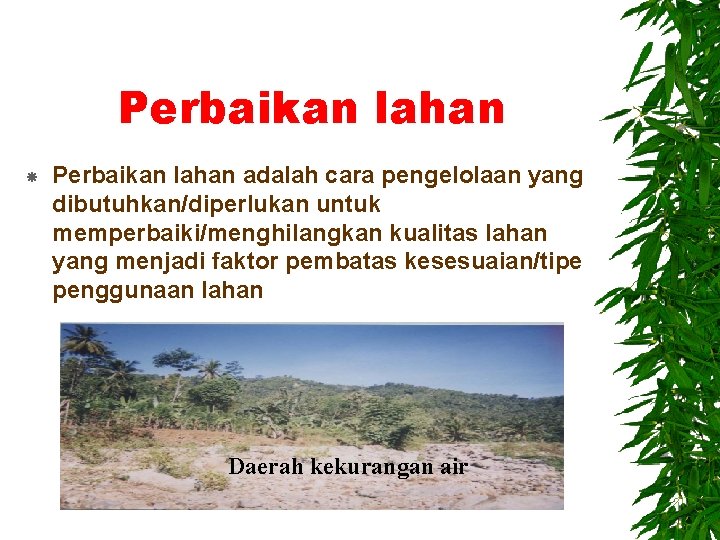 Perbaikan lahan

Perbaikan lahan adalah cara pengelolaan yang dibutuhkan/diperlukan untuk memperbaiki/menghilangkan kualitas lahan yang menjadi faktor pembatas kesesuaian/tipe penggunaan lahan

Daerah kekurangan air